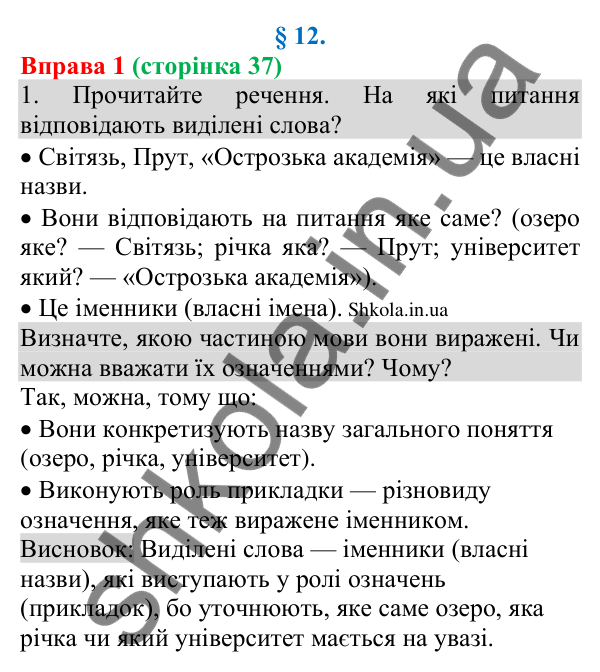 § 12.

Вправа 1 (сторінка 37)

1. Прочитайте речення. На які питання відповідають виділені слова?

• Світязь, Прут, «Острозька академія» — це власні назви.

• Вони відповідають на питання яке саме? (озеро яке? — Світязь; річка яка? — Прут; університет який? — «Острозька академія»).

• Це іменники (власні імена). Shkola.in.ua

Визначте, якою частиною мови вони виражені. Чи можна вважати їх означеннями? Чому?

Так, можна, тому що:

• Вони конкретизують назву загального поняття (озеро, річка, університет).

• Виконують роль прикладки — різновиду означення, яке теж виражене іменником.

Висновок: Виділені слова — іменники (власні назви), які виступають у ролі означень (прикладок), бо уточнюють, яке саме озеро, яка річка чи який університет мається на увазі.

shkola.in.ua